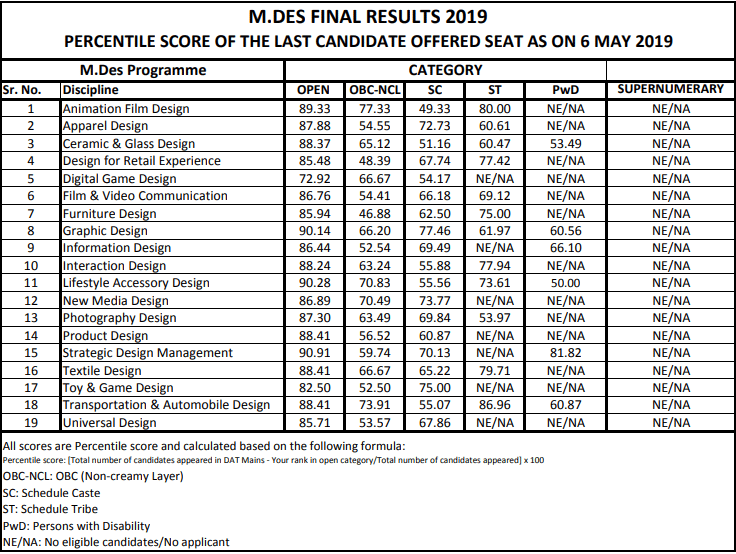 M.DES FINAL RESULTS 2019
PERCENTILE SCORE OF THE LAST CANDIDATE OFFERED SEAT AS ON 6 MAY 2019

| M.Des Programme | | CATEGORY | | | | | |
|---|---|---|---|---|---|---|---|
| Sr. No. | Discipline | OPEN | OBC-NCL | SC | ST | PwD | SUPERNUMERARY |
| 1 | Animation Film Design | 89.33 | 77.33 | 49.33 | 80.00 | NE/NA | NE/NA |
| 2 | Apparel Design | 87.88 | 54.55 | 72.73 | 60.61 | NE/NA | NE/NA |
| 3 | Ceramic & Glass Design | 88.37 | 65.12 | 51.16 | 60.47 | 53.49 | NE/NA |
| 4 | Design for Retail Experience | 85.48 | 48.39 | 67.74 | 77.42 | NE/NA | NE/NA |
| 5 | Digital Game Design | 72.92 | 66.67 | 54.17 | NE/NA | NE/NA | NE/NA |
| 6 | Film & Video Communication | 86.76 | 54.41 | 66.18 | 69.12 | NE/NA | NE/NA |
| 7 | Furniture Design | 85.94 | 46.88 | 62.50 | 75.00 | NE/NA | NE/NA |
| 8 | Graphic Design | 90.14 | 66.20 | 77.46 | 61.97 | 60.56 | NE/NA |
| 9 | Information Design | 86.44 | 52.54 | 69.49 | NE/NA | 66.10 | NE/NA |
| 10 | Interaction Design | 88.24 | 63.24 | 55.88 | 77.94 | NE/NA | NE/NA |
| 11 | Lifestyle Accessory Design | 90.28 | 70.83 | 55.56 | 73.61 | 50.00 | NE/NA |
| 12 | New Media Design | 86.89 | 70.49 | 73.77 | NE/NA | NE/NA | NE/NA |
| 13 | Photography Design | 87.30 | 63.49 | 69.84 | 53.97 | NE/NA | NE/NA |
| 14 | Product Design | 88.41 | 56.52 | 60.87 | NE/NA | NE/NA | NE/NA |
| 15 | Strategic Design Management | 90.91 | 59.74 | 70.13 | NE/NA | 81.82 | NE/NA |
| 16 | Textile Design | 88.41 | 66.67 | 65.22 | 79.71 | NE/NA | NE/NA |
| 17 | Toy & Game Design | 82.50 | 52.50 | 75.00 | NE/NA | NE/NA | NE/NA |
| 18 | Transportation & Automobile Design | 88.41 | 73.91 | 55.07 | 86.96 | 60.87 | NE/NA |
| 19 | Universal Design | 85.71 | 53.57 | 67.86 | NE/NA | NE/NA | NE/NA |

All scores are Percentile score and calculated based on the following formula:
Percentile score: [Total number of candidates appeared in DAT Mains - Your rank in open category/Total number of candidates appeared] x 100
OBC-NCL: OBC (Non-creamy Layer)
SC: Schedule Caste
ST: Schedule Tribe
PwD: Persons with Disability
NE/NA: No eligible candidates/No applicant